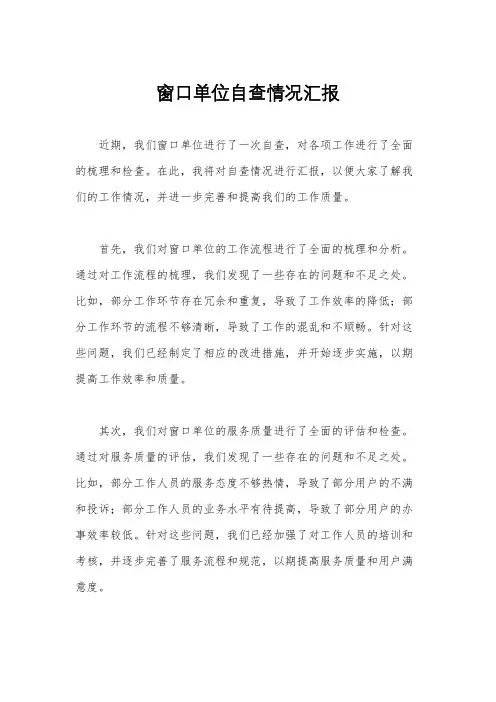 窗口单位自查情况汇报

近期，我们窗口单位进行了一次自查，对各项工作进行了全面的梳理和检查。在此，我将对自查情况进行汇报，以便大家了解我们的工作情况，并进一步完善和提高我们的工作质量。

首先，我们对窗口单位的工作流程进行了全面的梳理和分析。通过对工作流程的梳理，我们发现了一些存在的问题和不足之处。比如，部分工作环节存在冗余和重复，导致了工作效率的降低；部分工作环节的流程不够清晰，导致了工作的混乱和不顺畅。针对这些问题，我们已经制定了相应的改进措施，并开始逐步实施，以期提高工作效率和质量。

其次，我们对窗口单位的服务质量进行了全面的评估和检查。通过对服务质量的评估，我们发现了一些存在的问题和不足之处。比如，部分工作人员的服务态度不够热情，导致了部分用户的不满和投诉；部分工作人员的业务水平有待提高，导致了部分用户的办事效率较低。针对这些问题，我们已经加强了对工作人员的培训和考核，并逐步完善了服务流程和规范，以期提高服务质量和用户满意度。